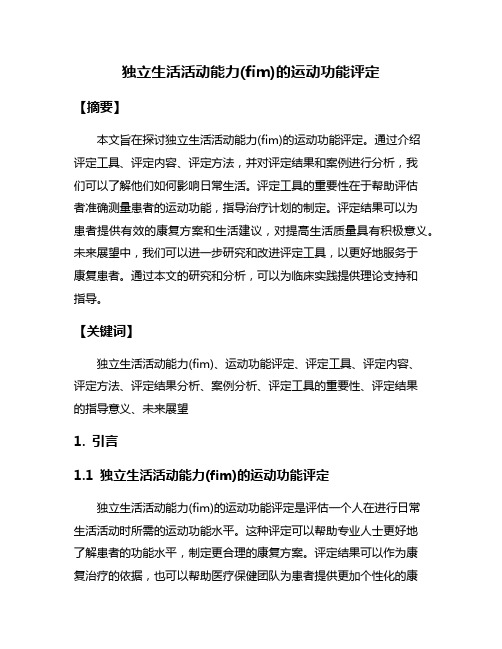 独立生活活动能力(fim)的运动功能评定

【摘要】

本文旨在探讨独立生活活动能力(fim)的运动功能评定。通过介绍评定工具、评定内容、评定方法，并对评定结果和案例进行分析，我们可以了解他们如何影响日常生活。评定工具的重要性在于帮助评估者准确测量患者的运动功能，指导治疗计划的制定。评定结果可以为患者提供有效的康复方案和生活建议，对提高生活质量具有积极意义。未来展望中，我们可以进一步研究和改进评定工具，以更好地服务于康复患者。通过本文的研究和分析，可以为临床实践提供理论支持和指导。

【关键词】

独立生活活动能力(fim)、运动功能评定、评定工具、评定内容、评定方法、评定结果分析、案例分析、评定工具的重要性、评定结果的指导意义、未来展望

1. 引言

1.1 独立生活活动能力(fim)的运动功能评定

独立生活活动能力(fim)的运动功能评定是评估一个人在进行日常生活活动时所需的运动功能水平。这种评定可以帮助专业人士更好地了解患者的功能水平，制定更合理的康复方案。评定结果可以作为康复治疗的依据，也可以帮助医疗保健团队为患者提供更加个性化的康